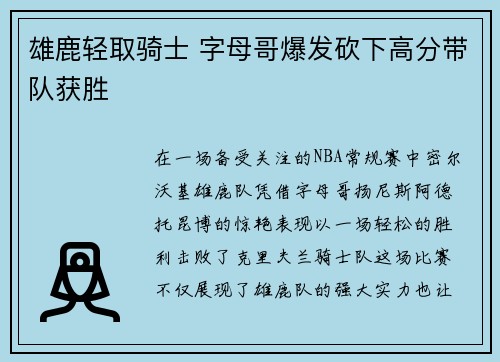 雄鹿轻取骑士 字母哥爆发砍下高分带队获胜

在一场备受关注的NBA常规赛中密尔沃基雄鹿队凭借字母哥扬尼斯阿德托昆博的惊艳表现以一场轻松的胜利击败了克里夫兰骑士队这场比赛不仅展现了雄鹿队的强大实力也让